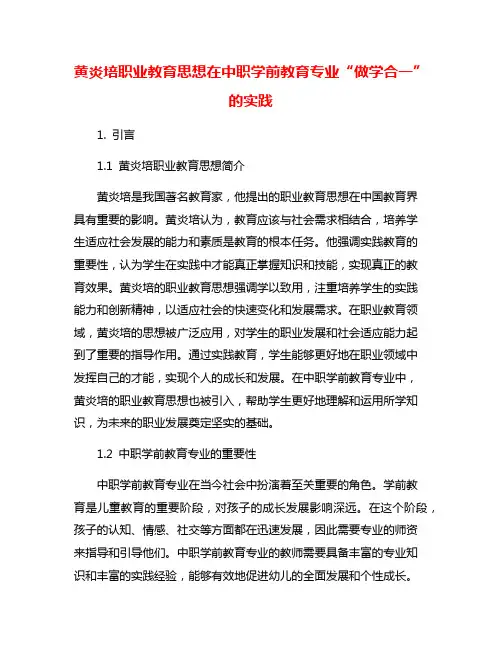 黄炎培职业教育思想在中职学前教育专业“做学合一”的实践

1. 引言

1.1 黄炎培职业教育思想简介

黄炎培是我国著名教育家，他提出的职业教育思想在中国教育界具有重要的影响。黄炎培认为，教育应该与社会需求相结合，培养学生适应社会发展的能力和素质是教育的根本任务。他强调实践教育的重要性，认为学生在实践中才能真正掌握知识和技能，实现真正的教育效果。黄炎培的职业教育思想强调学以致用，注重培养学生的实践能力和创新精神，以适应社会的快速变化和发展需求。在职业教育领域，黄炎培的思想被广泛应用，对学生的职业发展和社会适应能力起到了重要的指导作用。通过实践教育，学生能够更好地在职业领域中发挥自己的才能，实现个人的成长和发展。在中职学前教育专业中，黄炎培的职业教育思想也被引入，帮助学生更好地理解和运用所学知识，为未来的职业发展奠定坚实的基础。

1.2 中职学前教育专业的重要性

中职学前教育专业在当今社会中扮演着至关重要的角色。学前教育是儿童教育的重要阶段，对孩子的成长发展影响深远。在这个阶段，孩子的认知、情感、社交等方面都在迅速发展，因此需要专业的师资来指导和引导他们。中职学前教育专业的教师需要具备丰富的专业知识和丰富的实践经验，能够有效地促进幼儿的全面发展和个性成长。